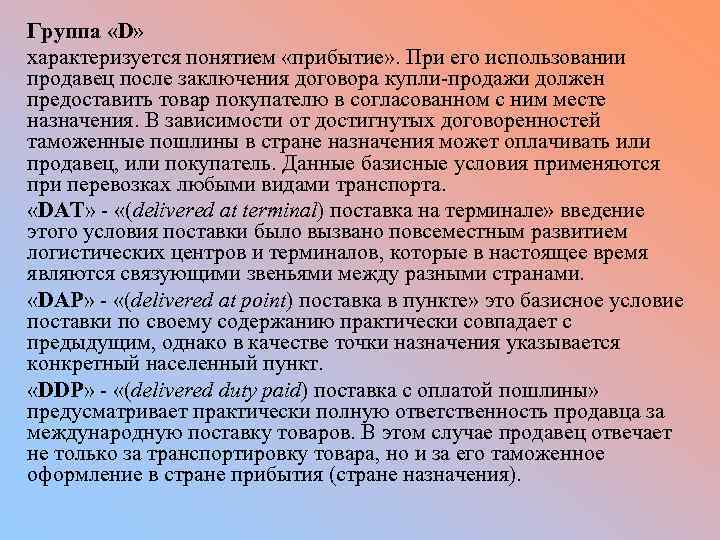 Группа «D»

характеризуется понятием «прибытие». При его использовании продавец после заключения договора купли-продажи должен предоставить товар покупателю в согласованном с ним месте назначения. В зависимости от достигнутых договоренностей таможенные пошлины в стране назначения может оплачивать или продавец, или покупатель. Данные базисные условия применяются при перевозках любыми видами транспорта.

«DAT» - «(delivered at terminal) поставка на терминале» введение этого условия поставки было вызвано повсеместным развитием логистических центров и терминалов, которые в настоящее время являются связующими звеньями между разными странами.

«DAP» - «(delivered at point) поставка в пункте» это базисное условие поставки по своему содержанию практически совпадает с предыдущим, однако в качестве точки назначения указывается конкретный населенный пункт.

«DDP» - «(delivered duty paid) поставка с оплатой пошлины» предусматривает практически полную ответственность продавца за международную поставку товаров. В этом случае продавец отвечает не только за транспортировку товара, но и за его таможенное оформление в стране прибытия (стране назначения).